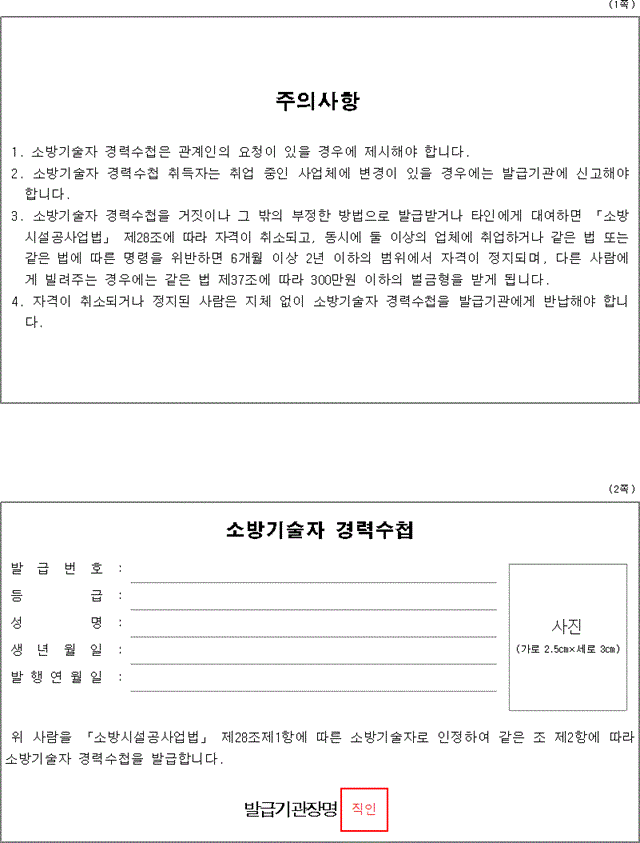 (1쪽)

주의사항

1. 소방기술자 경력수첩은 관계인의 요청이 있을 경우에 제시해야 합니다.
2. 소방기술자 경력수첩 취득자는 취업 중인 사업체에 변경이 있을 경우에는 발급기관에 신고해야 합니다.
3. 소방기술자 경력수첩을 거짓이나 그 밖의 부정한 방법으로 발급받거나 타인에게 대여하면 「소방시설공사업법」 제28조에 따라 자격이 취소되고, 동시에 둘 이상의 업체에 취업하거나 같은 법 또는 같은 법에 따른 명령을 위반하면 6개월 이상 2년 이하의 범위에서 자격이 정지되며, 다른 사람에게 빌려주는 경우에는 같은 법 제37조에 따라 300만원 이하의 벌금형을 받게 됩니다.
4. 자격이 취소되거나 정지된 사람은 지체 없이 소방기술자 경력수첩을 발급기관에게 반납해야 합니다.

(2쪽)

소방기술자 경력수첩

발 급 번 호 :
등 급 :
성 명 :
생 년 월 일 :
발 행 연 월 일 :

사진
(가로 2.5cm×세로 3cm)

위 사람을 「소방시설공사업법」 제28조제1항에 따른 소방기술자로 인정하여 같은 조 제2항에 따라 소방기술자 경력수첩을 발급합니다.

발급기관장명 직인